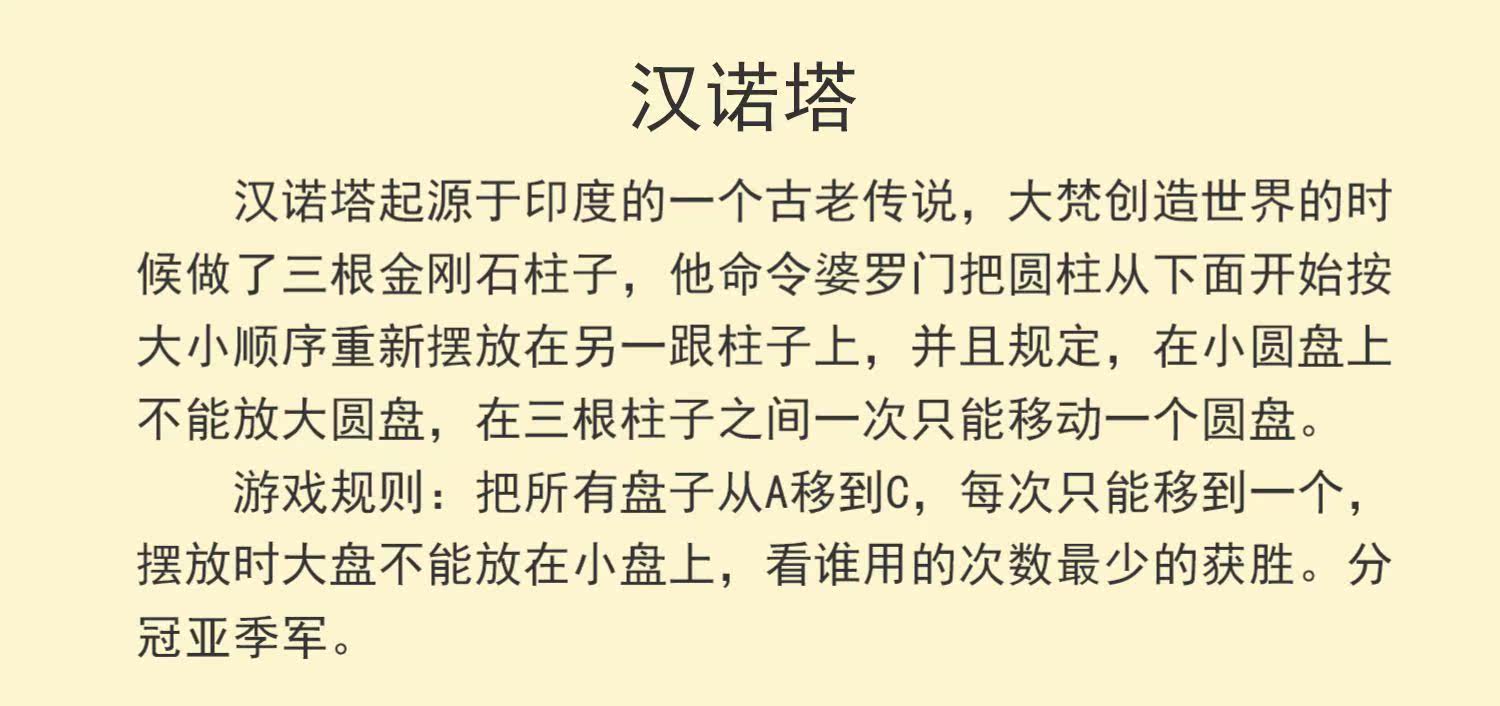 汉诺塔

汉诺塔起源于印度的一个古老传说，大梵创造世界的时候做了三根金刚石柱子，他命令婆罗门把圆柱从下面开始按大小顺序重新摆放在另一跟柱子上，并且规定，在小圆盘上不能放大圆盘，在三根柱子之间一次只能移动一个圆盘。

游戏规则：把所有盘子从A移到C，每次只能移到一个，摆放时大盘不能放在小盘上，看谁用的次数最少的获胜。分冠亚季军。